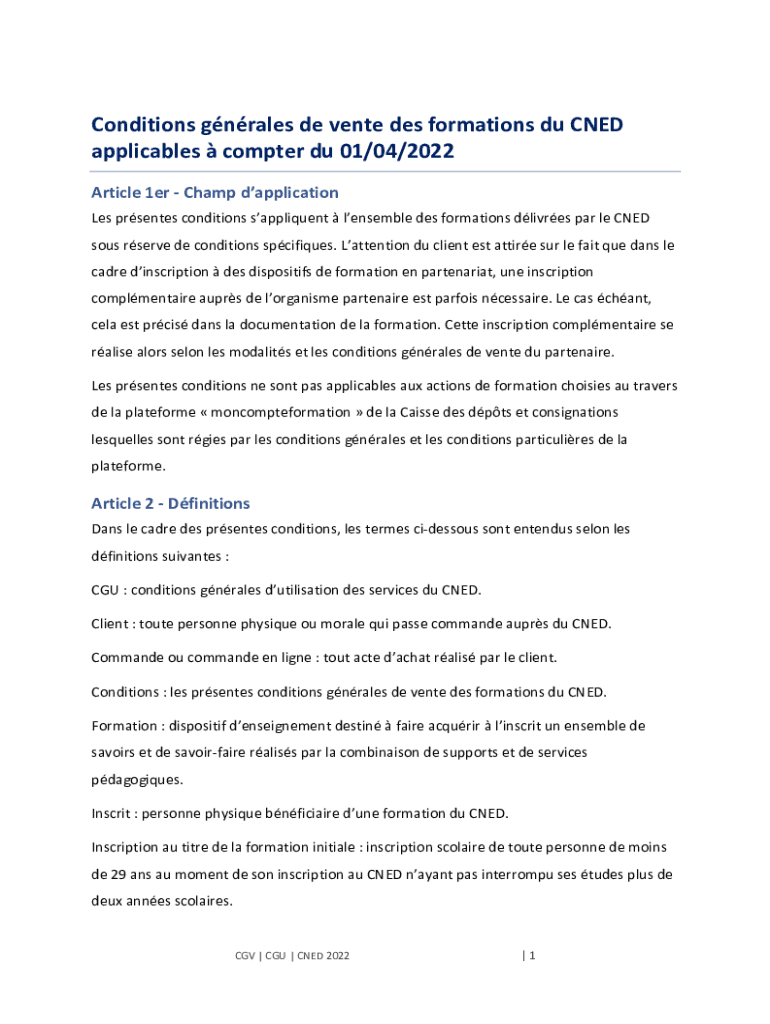 Conditions générales de vente des formations du CNED applicables à compter du 01/04/2022

Article 1er - Champ d'application

Les présentes conditions s'appliquent à l'ensemble des formations délivrées par le CNED sous réserve de conditions spécifiques. L'attention du client est attirée sur le fait que dans le cadre d'inscription à des dispositifs de formation en partenariat, une inscription complémentaire auprès de l'organisme partenaire est parfois nécessaire. Le cas échéant, cela est précisé dans la documentation de la formation. Cette inscription complémentaire se réalise alors selon les modalités et les conditions générales de vente du partenaire.

Les présentes conditions ne sont pas applicables aux actions de formation choisies au travers de la plateforme « moncompteformation » de la Caisse des dépôts et consignations lesquelles sont régies par les conditions générales et les conditions particulières de la plateforme.

Article 2 - Définitions

Dans le cadre des présentes conditions, les termes ci-dessous sont entendus selon les définitions suivantes :

CGU : conditions générales d'utilisation des services du CNED.

Client : toute personne physique ou morale qui passe commande auprès du CNED.

Commande ou commande en ligne : tout acte d'achat réalisé par le client.

Conditions : les présentes conditions générales de vente des formations du CNED.

Formation : dispositif d'enseignement destiné à faire acquérir à l'inscrit un ensemble de savoirs et de savoir-faire réalisés par la combinaison de supports et de services pédagogiques.

Inscrit : personne physique bénéficiaire d'une formation du CNED.

Inscription au titre de la formation initiale : inscription scolaire de toute personne de moins de 29 ans au moment de son inscription au CNED n'ayant pas interrompu ses études plus de deux années scolaires.

CGV | CGU | CNED 2022 | 1